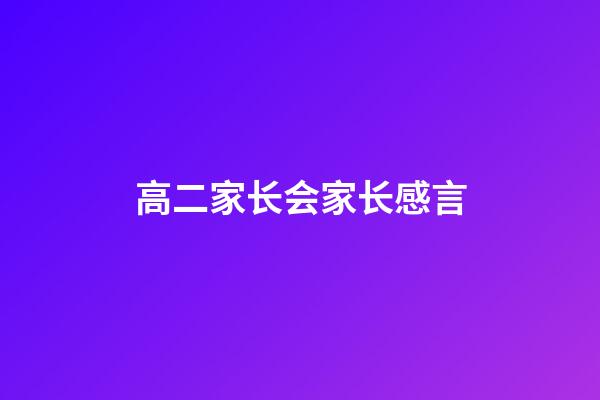 高二家长会家长感言